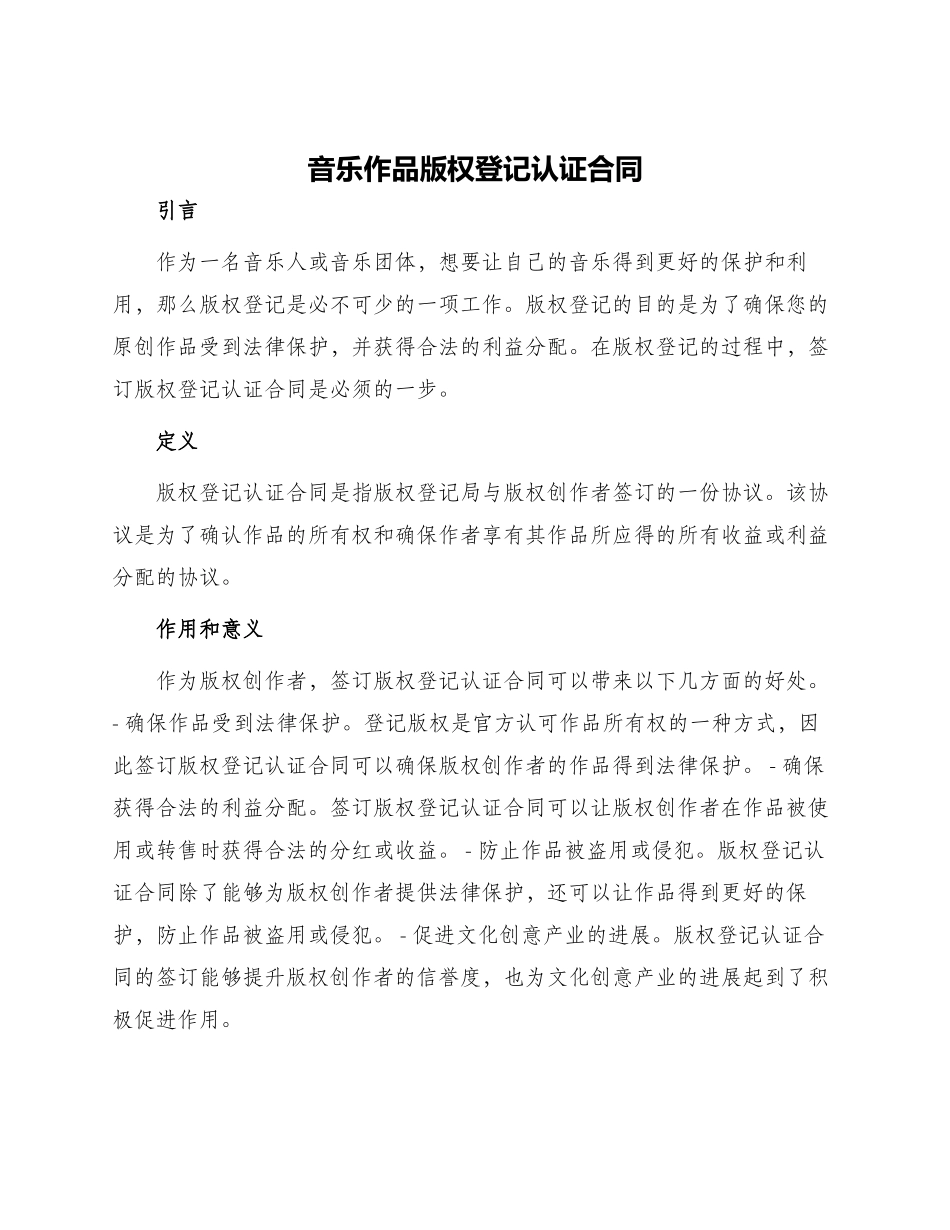 音乐作品版权登记认证合同

引言

作为一名音乐人或音乐团体，想要让自己的音乐得到更好的保护和利用，那么版权登记是必不可少的一项工作。版权登记的目的是为了确保您的原创作品受到法律保护，并获得合法的利益分配。在版权登记的过程中，签订版权登记认证合同是必须的一步。

定义

版权登记认证合同是指版权登记局与版权创作者签订的一份协议。该协议是为了确认作品的所有权和确保作者享有其作品所应得的所有收益或利益分配的协议。

作用和意义

作为版权创作者，签订版权登记认证合同可以带来以下几方面的好处。- 确保作品受到法律保护。登记版权是官方认可作品所有权的一种方式，因此签订版权登记认证合同可以确保版权创作者的作品得到法律保护。 - 确保获得合法的利益分配。签订版权登记认证合同可以让版权创作者在作品被使用或转售时获得合法的分红或收益。 - 防止作品被盗用或侵犯。版权登记认证合同除了能够为版权创作者提供法律保护，还可以让作品得到更好的保护，防止作品被盗用或侵犯。 - 促进文化创意产业的进展。版权登记认证合同的签订能够提升版权创作者的信誉度，也为文化创意产业的进展起到了积极促进作用。